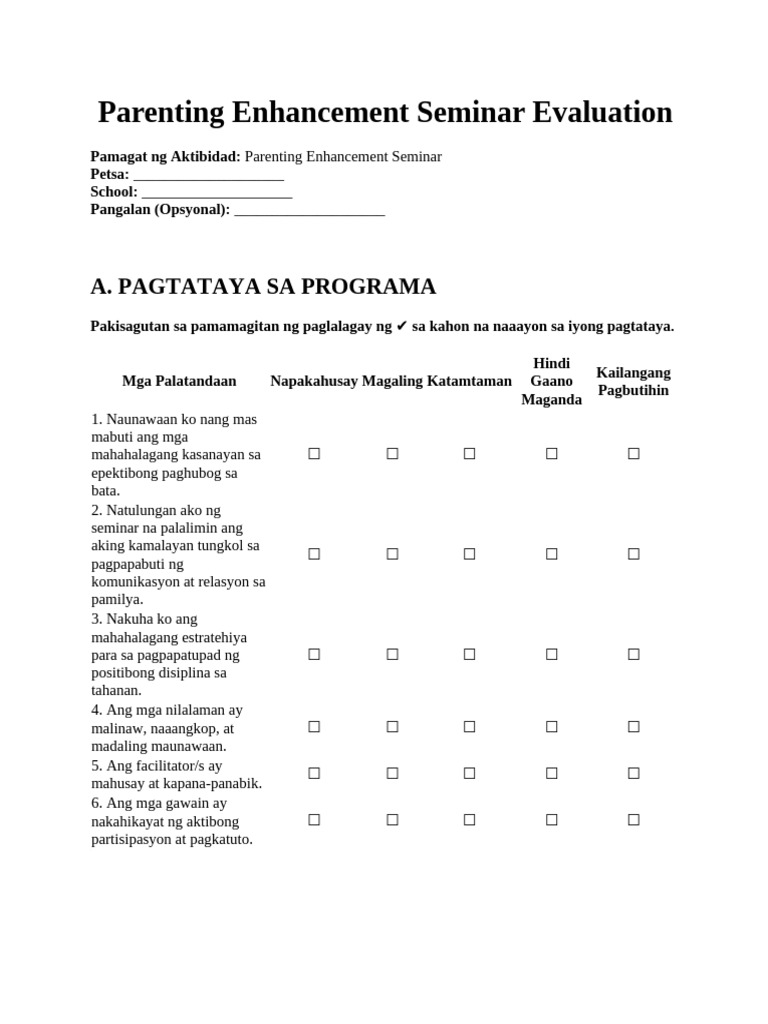 Parenting Enhancement Seminar Evaluation

Pamagat ng Aktibidad: Parenting Enhancement Seminar
Petsa: ____
School: ____
Pangalan (Opsyonal): ____

A. PAGTATAYA SA PROGRAMA

Pakisagutan sa pamamagitan ng paglalagay ng ✔ sa kahon na naaayon sa iyong pagtataya.

| Mga Palatandaan | Napakahusay | Magaling | Katamtaman | Hindi Gaano Maganda | Kailangang Pagbutihin |
|---|---|---|---|---|---|
| 1. Naunawaan ko nang mas mabuti ang mga mahahalagang kasanayan sa epektibong paghubog sa bata. | ☐ | ☐ | ☐ | ☐ | ☐ |
| 2. Natulungan ako ng seminar na palalimin ang aking kamalayan tungkol sa pagpapabuti ng komunikasyon at relasyon sa pamilya. | ☐ | ☐ | ☐ | ☐ | ☐ |
| 3. Nakuha ko ang mahahalagang estratehiya para sa pagpapatupad ng positibong disiplina sa tahanan. | ☐ | ☐ | ☐ | ☐ | ☐ |
| 4. Ang mga nilalaman ay malinaw, naaangkop, at madaling maunawaan. | ☐ | ☐ | ☐ | ☐ | ☐ |
| 5. Ang facilitator/s ay mahusay at kapana-panabik. | ☐ | ☐ | ☐ | ☐ | ☐ |
| 6. Ang mga gawain ay nakahikayat ng aktibong partisipasyon at pagkatuto. | ☐ | ☐ | ☐ | ☐ | ☐ |